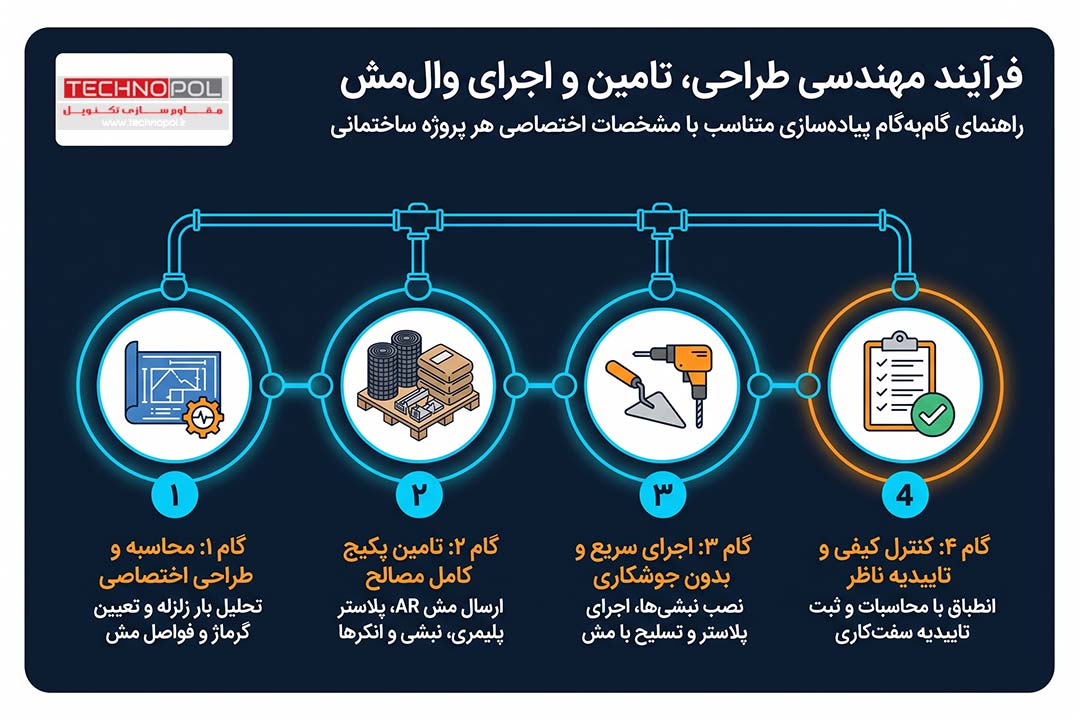 TECHNOPOL
مقاوم‌سازی تکنوپل
www.technopol.ir

فرآیند مهندسی طراحی، تامین و اجرای وال‌مش
راهنمای گام‌به‌گام پیاده‌سازی متناسب با مشخصات اختصاصی هر پروژه ساختمانی

۱
گام ۱: محاسبه و طراحی اختصاصی
تحلیل بار زلزله و تعیین گرماژ و فواصل مش

۲
گام ۲: تامین پکیج کامل مصالح
ارسال مش AR، پلاستر پلیمری، نبشی و انکرها

۳
گام ۳: اجرای سریع و بدون جوشکاری
نصب نبشی‌ها، اجرای پلاستر و تسلیح با مش

4
گام ۴: کنترل کیفی و تاییدیه ناظر
انطباق با محاسبات و ثبت تاییدیه سفت‌کاری